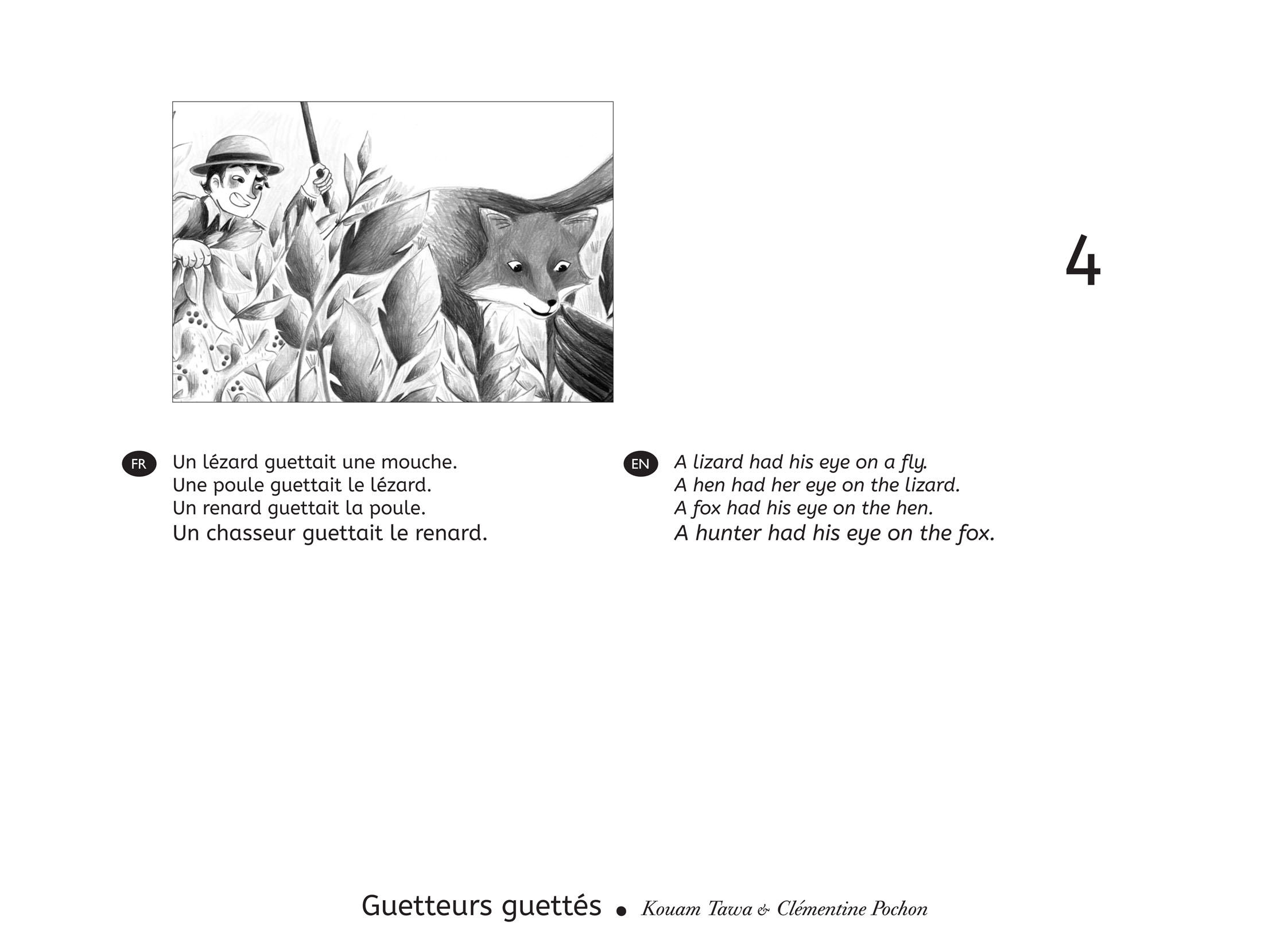 4

FR Un lézard guettait une mouche.
Une poule guettait le lézard.
Un renard guettait la poule.
Un chasseur guettait le renard.

EN A lizard had his eye on a fly.
A hen had her eye on the lizard.
A fox had his eye on the hen.
A hunter had his eye on the fox.

Guetteurs guettés • Kouam Tawa & Clémentine Pochon